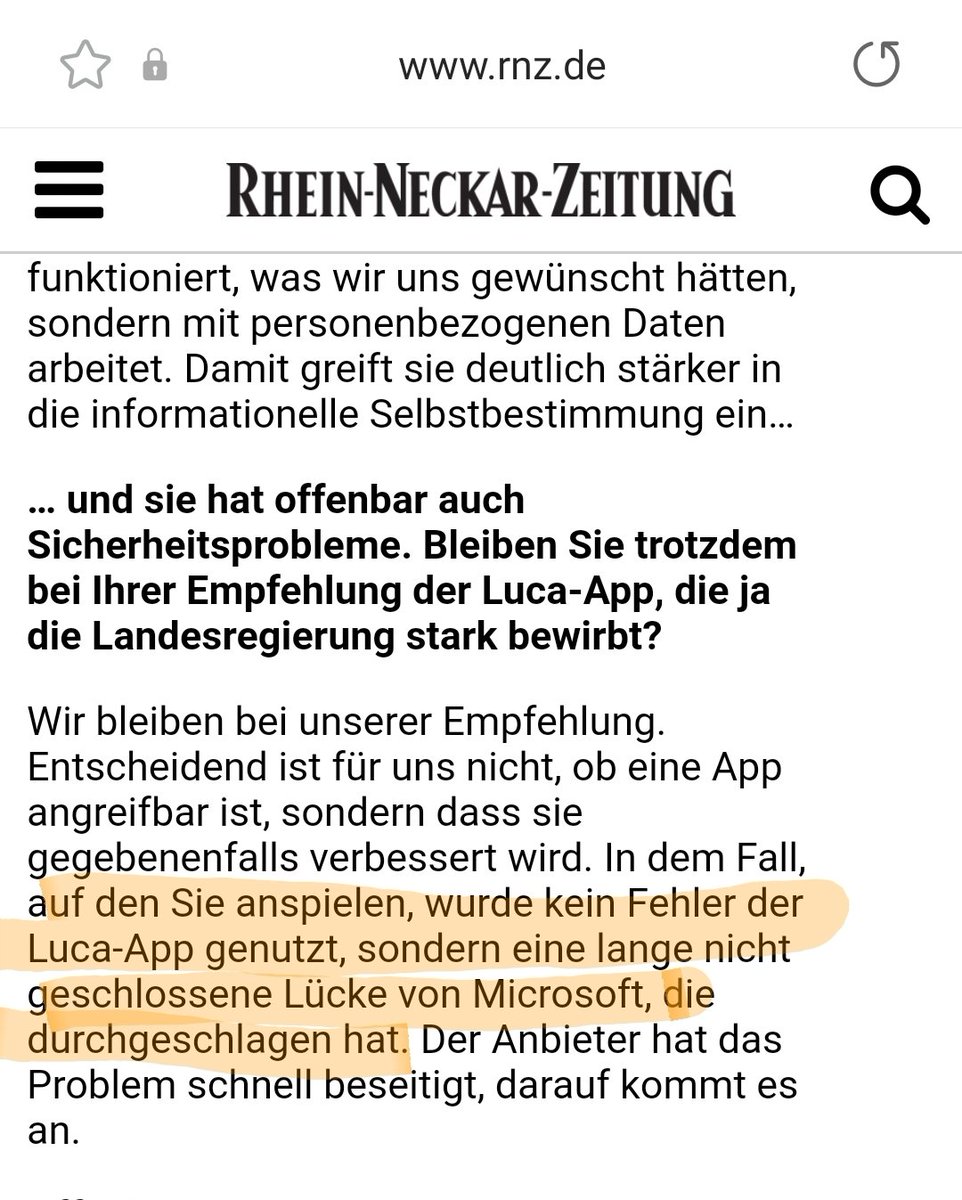 www.rnz.de

RHEIN-NECKAR-ZEITUNG

funktioniert, was wir uns gewünscht hätten, sondern mit personenbezogenen Daten arbeitet. Damit greift sie deutlich stärker in die informationelle Selbstbestimmung ein…

… und sie hat offenbar auch Sicherheitsprobleme. Bleiben Sie trotzdem bei Ihrer Empfehlung der Luca-App, die ja die Landesregierung stark bewirbt?

Wir bleiben bei unserer Empfehlung. Entscheidend ist für uns nicht, ob eine App angreifbar ist, sondern dass sie gegebenenfalls verbessert wird. In dem Fall, auf den Sie anspielen, wurde kein Fehler der Luca-App genutzt, sondern eine lange nicht geschlossene Lücke von Microsoft, die durchgeschlagen hat. Der Anbieter hat das Problem schnell beseitigt, darauf kommt es an.